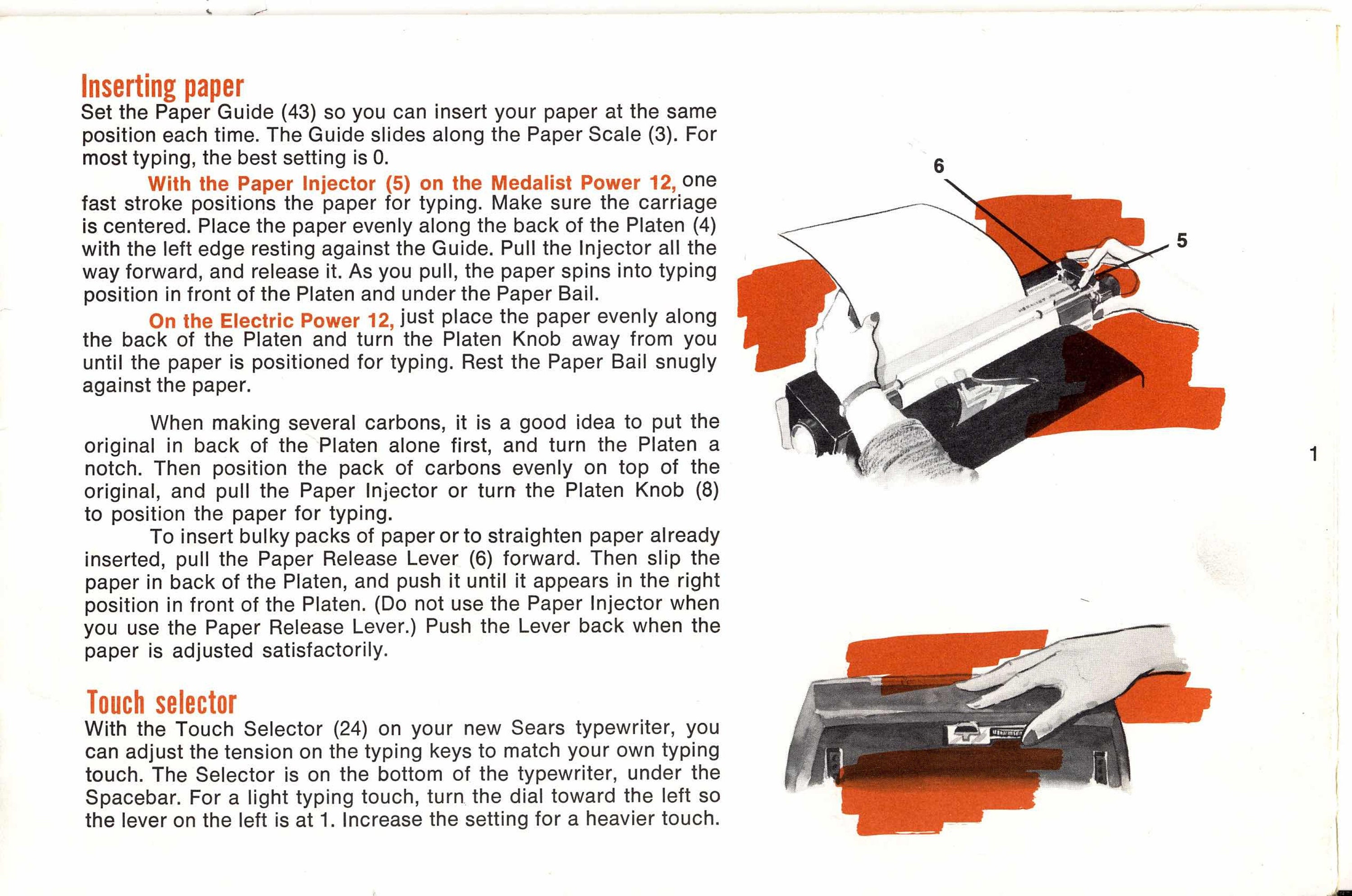 Inserting paper
Set the Paper Guide (43) so you can insert your paper at the same position each time. The Guide slides along the Paper Scale (3). For most typing, the best setting is 0.

With the Paper Injector (5) on the Medalist Power 12, one fast stroke positions the paper for typing. Make sure the carriage is centered. Place the paper evenly along the back of the Platen (4) with the left edge resting against the Guide. Pull the Injector all the way forward, and release it. As you pull, the paper spins into typing position in front of the Platen and under the Paper Bail.

On the Electric Power 12, just place the paper evenly along the back of the Platen and turn the Platen Knob away from you until the paper is positioned for typing. Rest the Paper Bail snugly against the paper.

When making several carbons, it is a good idea to put the original in back of the Platen alone first, and turn the Platen a notch. Then position the pack of carbons evenly on top of the original, and pull the Paper Injector or turn the Platen Knob (8) to position the paper for typing.

To insert bulky packs of paper or to straighten paper already inserted, pull the Paper Release Lever (6) forward. Then slip the paper in back of the Platen, and push it until it appears in the right position in front of the Platen. (Do not use the Paper Injector when you use the Paper Release Lever.) Push the Lever back when the paper is adjusted satisfactorily.

Touch selector
With the Touch Selector (24) on your new Sears typewriter, you can adjust the tension on the typing keys to match your own typing touch. The Selector is on the bottom of the typewriter, under the Spacebar. For a light typing touch, turn the dial toward the left so the lever on the left is at 1. Increase the setting for a heavier touch.

6

5

1